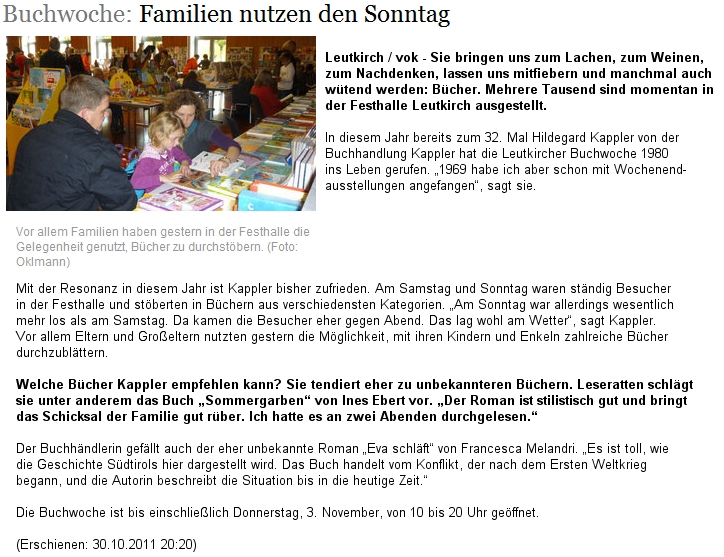 Buchwoche: Familien nutzen den Sonntag

Leutkirch / vok - Sie bringen uns zum Lachen, zum Weinen, zum Nachdenken, lassen uns mitfiebern und manchmal auch wütend werden: Bücher. Mehrere Tausend sind momentan in der Festhalle Leutkirch ausgestellt.

In diesem Jahr bereits zum 32. Mal Hildegard Kappler von der Buchhandlung Kappler hat die Leutkircher Buchwoche 1980 ins Leben gerufen. „1969 habe ich aber schon mit Wochenendausstellungen angefangen“, sagt sie.

Vor allem Familien haben gestern in der Festhalle die Gelegenheit genutzt, Bücher zu durchstöbern. (Foto: Oklmann)

Mit der Resonanz in diesem Jahr ist Kappler bisher zufrieden. Am Samstag und Sonntag waren ständig Besucher in der Festhalle und stöberten in Büchern aus verschiedensten Kategorien. „Am Sonntag war allerdings wesentlich mehr los als am Samstag. Da kamen die Besucher eher gegen Abend. Das lag wohl am Wetter“, sagt Kappler. Vor allem Eltern und Großeltern nutzten gestern die Möglichkeit, mit ihren Kindern und Enkeln zahlreiche Bücher durchzublättern.

Welche Bücher Kappler empfehlen kann? Sie tendiert eher zu unbekannteren Büchern. Leseratten schlägt sie unter anderem das Buch „Sommergarben“ von Ines Ebert vor. „Der Roman ist stilistisch gut und bringt das Schicksal der Familie gut rüber. Ich hatte es an zwei Abenden durchgelesen.“

Der Buchhändlerin gefällt auch der eher unbekannte Roman „Eva schläft“ von Francesca Melandri. „Es ist toll, wie die Geschichte Südtirols hier dargestellt wird. Das Buch handelt vom Konflikt, der nach dem Ersten Weltkrieg begann, und die Autorin beschreibt die Situation bis in die heutige Zeit.“

Die Buchwoche ist bis einschließlich Donnerstag, 3. November, von 10 bis 20 Uhr geöffnet.

(Erschienen: 30.10.2011 20:20)